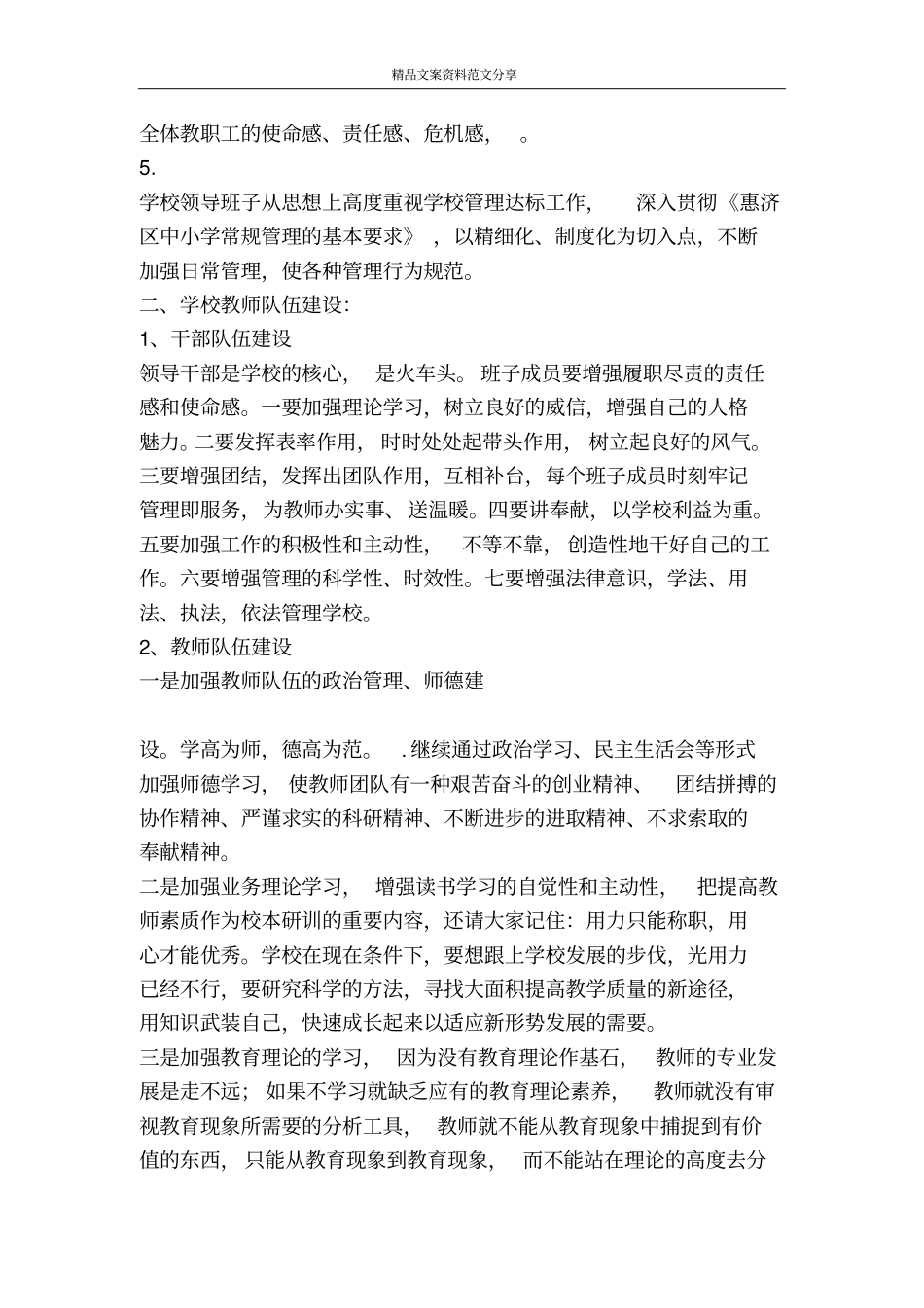 精品文案资料范文分享

全体教职工的使命感、责任感、危机感，。

5.

学校领导班子从思想上高度重视学校管理达标工作，深入贯彻《惠济区中小学常规管理的基本要求》，以精细化、制度化为切入点，不断加强日常管理，使各种管理行为规范。

二、学校教师队伍建设:

1、干部队伍建设

领导干部是学校的核心，是火车头。班子成员要增强履职尽责的责任感和使命感。一要加强理论学习，树立良好的威信，增强自己的人格魅力。二要发挥表率作用，时时处处起带头作用，树立起良好的风气。三要增强团结，发挥出团队作用，互相补台，每个班子成员时刻牢记管理即服务，为教师办实事、送温暖。四要讲奉献，以学校利益为重。五要加强工作的积极性和主动性，不等不靠，创造性地干好自己的工作。六要增强管理的科学性、时效性。七要增强法律意识，学法、用法、执法，依法管理学校。

2、教师队伍建设

一是加强教师队伍的政治管理、师德建

设。学高为师，德高为范。.继续通过政治学习、民主生活会等形式加强师德学习，使教师团队有一种艰苦奋斗的创业精神、团结拼搏的协作精神、严谨求实的科研精神、不断进步的进取精神、不求索取的奉献精神。

二是加强业务理论学习，增强读书学习的自觉性和主动性，把提高教师素质作为校本研训的重要内容，还请大家记住：用力只能称职，用心才能优秀。学校在现在条件下，要想跟上学校发展的步伐，光用力已经不行，要研究科学的方法，寻找大面积提高教学质量的新途径，用知识武装自己，快速成长起来以适应新形势发展的需要。

三是加强教育理论的学习，因为没有教育理论作基石，教师的专业发展是走不远；如果不学习就缺乏应有的教育理论素养，教师就没有审视教育现象所需要的分析工具，教师就不能从教育现象中捕捉到有价值的东西，只能从教育现象到教育现象，而不能站在理论的高度去分